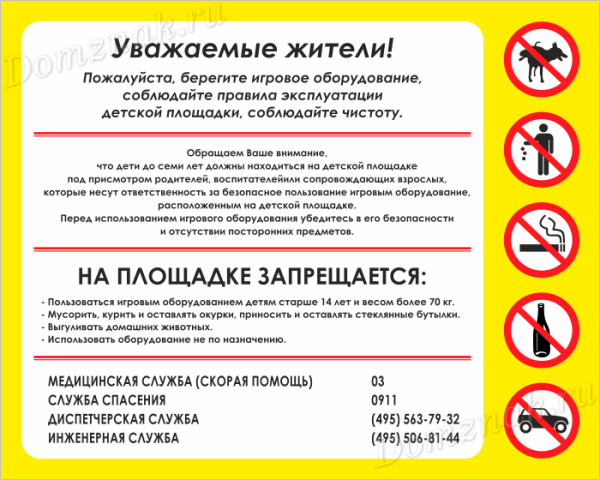 Domznak.ru

Уважаемые жители!

Пожалуйста, берегите игровое оборудование, соблюдайте правила эксплуатации детской площадки, соблюдайте чистоту.

Обращаем Ваше внимание, что дети до семи лет должны находиться на детской площадке под присмотром родителей, воспитателейили сопровождающих взрослых, которые несут ответственность за безопасное пользование игровым оборудование, расположенным на детской площадке. Перед использованием игрового оборудования убедитесь в его безопасности и отсутствии посторонних предметов.

НА ПЛОЩАДКЕ ЗАПРЕЩАЕТСЯ:

- Пользоваться игровым оборудованием детям старше 14 лет и весом более 70 кг.
- Мусорить, курить и оставлять окурки, приносить и оставлять стеклянные бутылки.
- Выгуливать домашних животных.
- Использовать оборудование не по назначению.

| | |
|---|---|
| МЕДИЦИНСКАЯ СЛУЖБА (СКОРАЯ ПОМОЩЬ) | 03 |
| СЛУЖБА СПАСЕНИЯ | 0911 |
| ДИСПЕТЧЕРСКАЯ СЛУЖБА | (495) 563-79-32 |
| ИНЖЕНЕРНАЯ СЛУЖБА | (495) 506-81-44 |

Domznak.ru